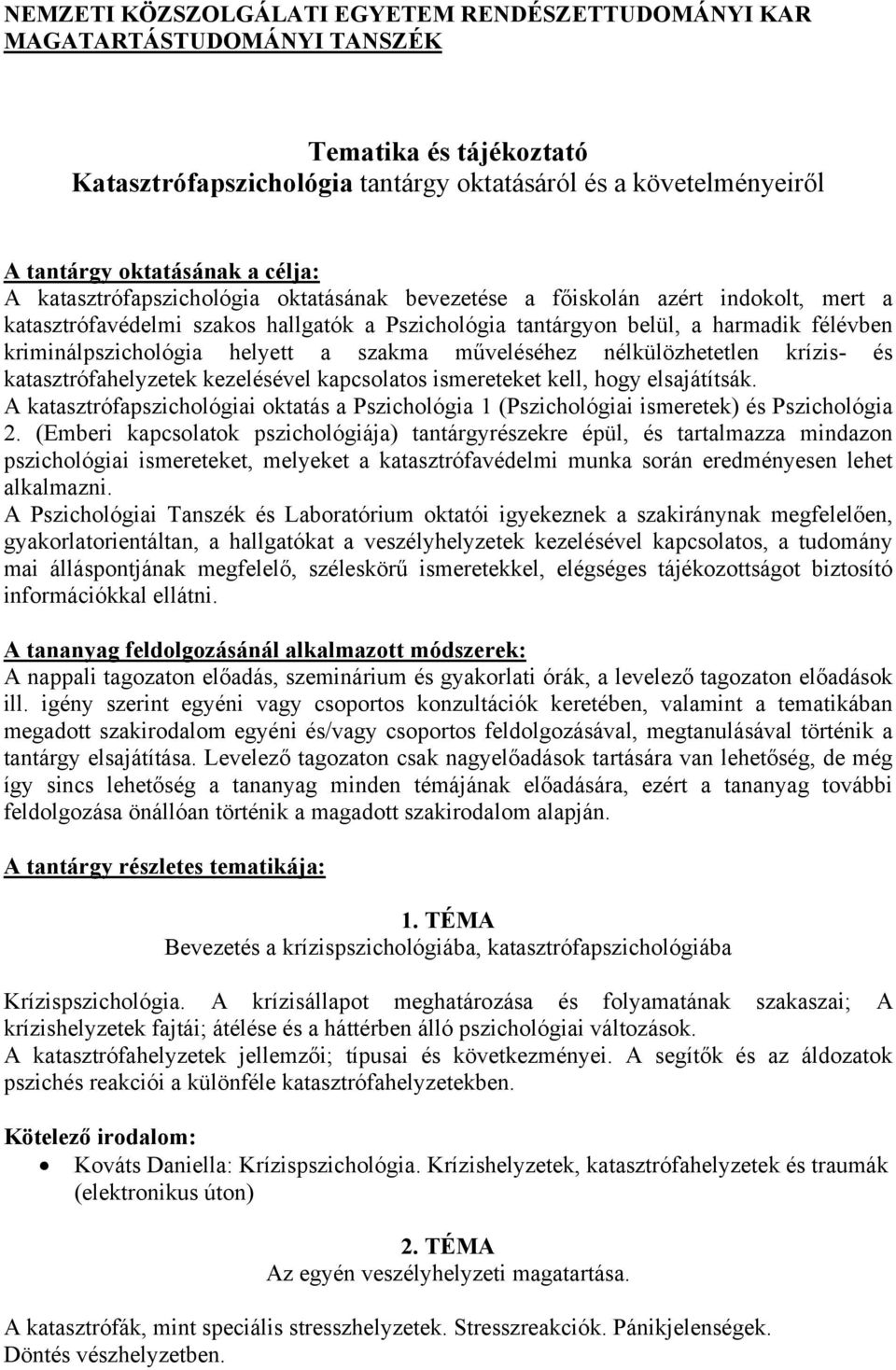 NEMZETI KÖZSZOLGÁLATI EGYETEM RENDÉSZETTUDOMÁNYI KAR MAGATARTÁSTUDOMÁNYI TANSZÉK

Tematika és tájékoztató
Katasztrófapszichológia tantárgy oktatásáról és a követelményeiről

A tantárgy oktatásának a célja:
A katasztrófapszichológia oktatásának bevezetése a főiskolán azért indokolt, mert a katasztrófavédelmi szakos hallgatók a Pszichológia tantárgyon belül, a harmadik félévben kriminálpszichológia helyett a szakma műveléséhez nélkülözhetetlen krízis- és katasztrófahelyzetek kezelésével kapcsolatos ismereteket kell, hogy elsajátítsák.
A katasztrófapszichológiai oktatás a Pszichológia 1 (Pszichológiai ismeretek) és Pszichológia 2. (Emberi kapcsolatok pszichológiája) tantárgyrészekre épül, és tartalmazza mindazon pszichológiai ismereteket, melyeket a katasztrófavédelmi munka során eredményesen lehet alkalmazni.
A Pszichológiai Tanszék és Laboratórium oktatói igyekeznek a szakiránynak megfelelően, gyakorlatorientáltan, a hallgatókat a veszélyhelyzetek kezelésével kapcsolatos, a tudomány mai álláspontjának megfelelő, széleskörű ismeretekkel, elégséges tájékozottságot biztosító információkkal ellátni.

A tananyag feldolgozásánál alkalmazott módszerek:
A nappali tagozaton előadás, szeminárium és gyakorlati órák, a levelező tagozaton előadások ill. igény szerint egyéni vagy csoportos konzultációk keretében, valamint a tematikában megadott szakirodalom egyéni és/vagy csoportos feldolgozásával, megtanulásával történik a tantárgy elsajátítása. Levelező tagozaton csak nagyelőadások tartására van lehetőség, de még így sincs lehetőség a tananyag minden témájának előadására, ezért a tananyag további feldolgozása önállóan történik a magadott szakirodalom alapján.

A tantárgy részletes tematikája:

1. TÉMA
Bevezetés a krízispszichológiába, katasztrófapszichológiába

Krízispszichológia. A krízisállapot meghatározása és folyamatának szakaszai; A krízishelyzetek fajtái; átélése és a háttérben álló pszichológiai változások.
A katasztrófahelyzetek jellemzői; típusai és következményei. A segítők és az áldozatok pszichés reakciói a különféle katasztrófahelyzetekben.

Kötelező irodalom:
• Kováts Daniella: Krízispszichológia. Krízishelyzetek, katasztrófahelyzetek és traumák (elektronikus úton)

2. TÉMA
Az egyén veszélyhelyzeti magatartása.

A katasztrófák, mint speciális stresszhelyzetek. Stresszreakciók. Pánikjelenségek.
Döntés vészhelyzetben.